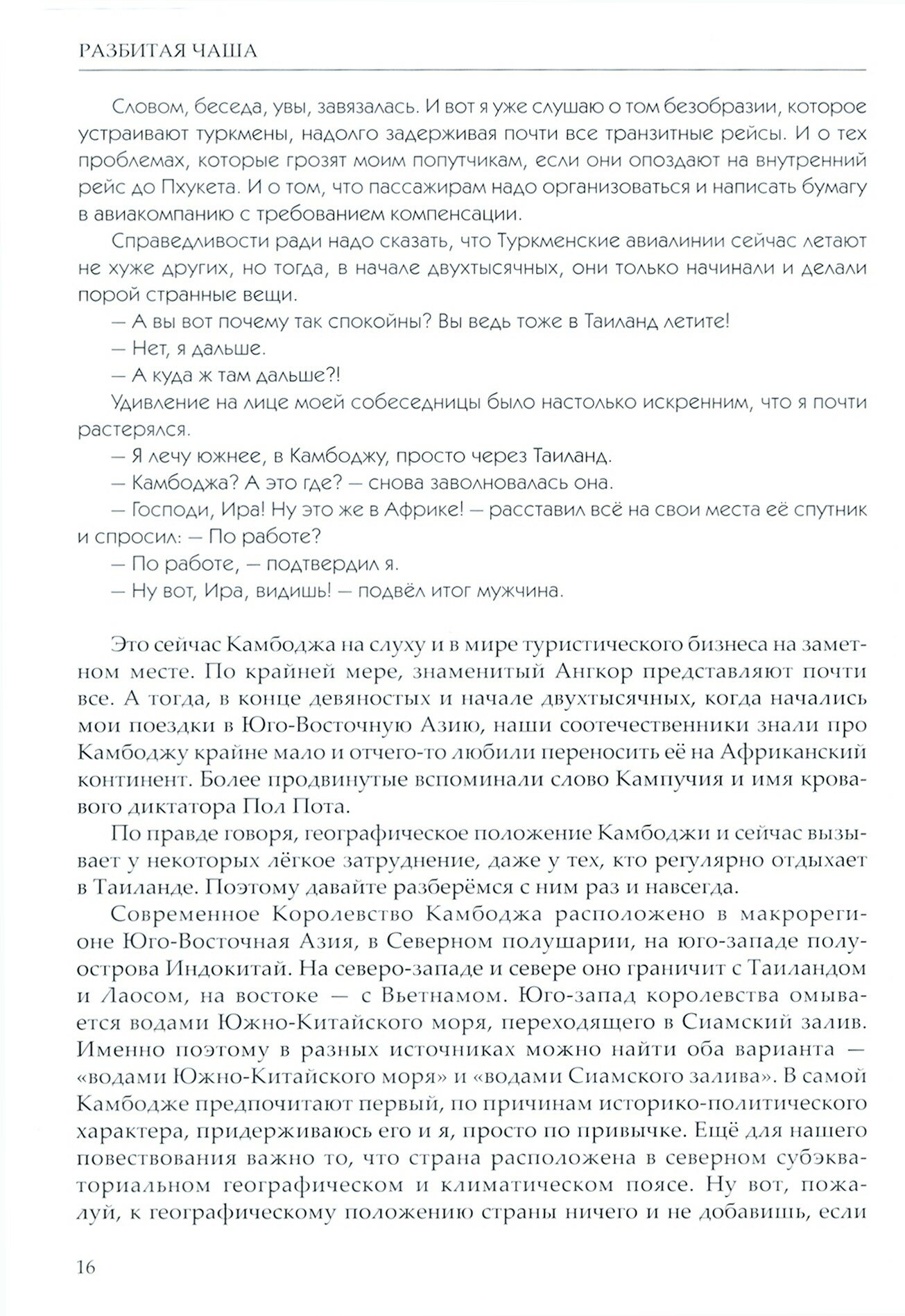 РАЗБИТАЯ ЧАША

Словом, беседа, увы, завязалась. И вот я уже слушаю о том безобразии, которое устраивают туркмены, надолго задерживая почти все транзитные рейсы. И о тех проблемах, которые грозят моим попутчикам, если они опоздают на внутренний рейс до Пхукета. И о том, что пассажирам надо организоваться и написать бумагу в авиакомпанию с требованием компенсации.

Справедливости ради надо сказать, что Туркменские авиалинии сейчас летают не хуже других, но тогда, в начале двухтысячных, они только начинали и делали порой странные вещи.

— А вы вот почему так спокойны? Вы ведь тоже в Таиланд летите!

— Нет, я дальше.

— А куда ж там дальше?!

Удивление на лице моей собеседницы было настолько искренним, что я почти растерялся.

— Я лечу южнее, в Камбоджу, просто через Таиланд.

— Камбоджа? А это где? — снова заволновалась она.

— Господи, Ира! Ну это же в Африке! — расставил всё на свои места её спутник и спросил: — По работе?

— По работе, — подтвердил я.

— Ну вот, Ира, видишь! — подвёл итог мужчина.

Это сейчас Камбоджа на слуху и в мире туристического бизнеса на заметном месте. По крайней мере, знаменитый Ангкор представляют почти все. А тогда, в конце девяностых и начале двухтысячных, когда начались мои поездки в Юго-Восточную Азию, наши соотечественники знали про Камбоджу крайне мало и отчего-то любили переносить её на Африканский континент. Более продвинутые вспоминали слово Кампучия и имя кровавого диктатора Пол Пота.

По правде говоря, географическое положение Камбоджи и сейчас вызывает у некоторых лёгкое затруднение, даже у тех, кто регулярно отдыхает в Таиланде. Поэтому давайте разберёмся с ним раз и навсегда.

Современное Королевство Камбоджа расположено в макрорегионе Юго-Восточная Азия, в Северном полушарии, на юго-западе полуострова Индокитай. На северо-западе и севере оно граничит с Таиландом и Лаосом, на востоке — с Вьетнамом. Юго-запад королевства омывается водами Южно-Китайского моря, переходящего в Сиамский залив. Именно поэтому в разных источниках можно найти оба варианта — «водами Южно-Китайского моря» и «водами Сиамского залива». В самой Камбодже предпочитают первый, по причинам историко-политического характера, придерживаюсь его и я, просто по привычке. Ещё для нашего повествования важно то, что страна расположена в северном субэкваториальном географическом и климатическом поясе. Ну вот, пожалуй, к географическому положению страны ничего и не добавишь, если

16